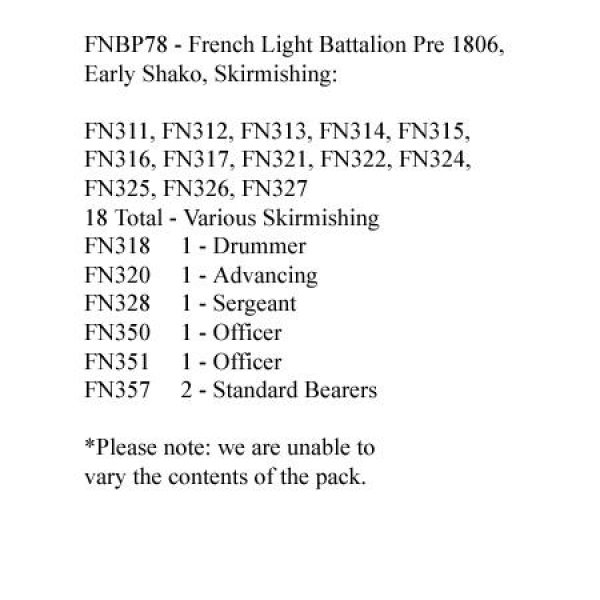 FNBP78 - French Light Battalion Pre 1806, Early Shako, Skirmishing:

FN311, FN312, FN313, FN314, FN315, FN316, FN317, FN321, FN322, FN324, FN325, FN326, FN327
18 Total - Various Skirmishing
FN318 1 - Drummer
FN320 1 - Advancing
FN328 1 - Sergeant
FN350 1 - Officer
FN351 1 - Officer
FN357 2 - Standard Bearers

*Please note: we are unable to vary the contents of the pack.